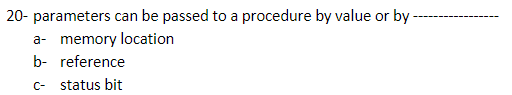 20- parameters can be passed to a procedure by value or by -----------------
a- memory location
b- reference
c- status bit